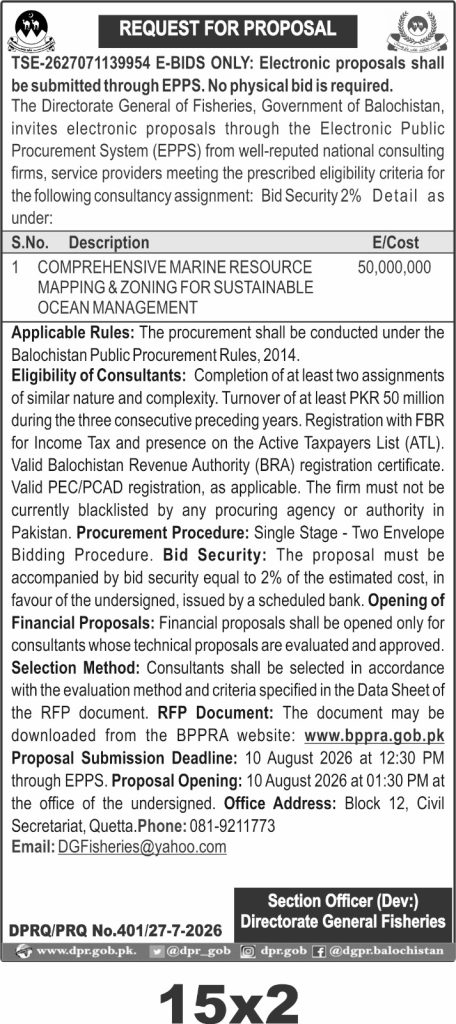 REQUEST FOR PROPOSAL

TSE-2627071139954 E-BIDS ONLY: Electronic proposals shall be submitted through EPPS. No physical bid is required.

The Directorate General of Fisheries, Government of Balochistan, invites electronic proposals through the Electronic Public Procurement System (EPPS) from well-reputed national consulting firms, service providers meeting the prescribed eligibility criteria for the following consultancy assignment: Bid Security 2% Detail as under:

| S.No. | Description | E/Cost |
|---|---|---|
| 1 | COMPREHENSIVE MARINE RESOURCE MAPPING & ZONING FOR SUSTAINABLE OCEAN MANAGEMENT | 50,000,000 |

Applicable Rules: The procurement shall be conducted under the Balochistan Public Procurement Rules, 2014.

Eligibility of Consultants: Completion of at least two assignments of similar nature and complexity. Turnover of at least PKR 50 million during the three consecutive preceding years. Registration with FBR for Income Tax and presence on the Active Taxpayers List (ATL). Valid Balochistan Revenue Authority (BRA) registration certificate. Valid PEC/PCAD registration, as applicable. The firm must not be currently blacklisted by any procuring agency or authority in Pakistan. Procurement Procedure: Single Stage - Two Envelope Bidding Procedure. Bid Security: The proposal must be accompanied by bid security equal to 2% of the estimated cost, in favour of the undersigned, issued by a scheduled bank. Opening of Financial Proposals: Financial proposals shall be opened only for consultants whose technical proposals are evaluated and approved. Selection Method: Consultants shall be selected in accordance with the evaluation method and criteria specified in the Data Sheet of the RFP document. RFP Document: The document may be downloaded from the BPPRA website: www.bppra.gob.pk Proposal Submission Deadline: 10 August 2026 at 12:30 PM through EPPS. Proposal Opening: 10 August 2026 at 01:30 PM at the office of the undersigned. Office Address: Block 12, Civil Secretariat, Quetta.Phone: 081-9211773

Email: DGFisheries@yahoo.com

Section Officer (Dev:)
Directorate General Fisheries

DPRQ/PRQ No.401/27-7-2026

www.dpr.gob.pk. @dpr_gob dpr.gob @dgpr.balochistan

15x2